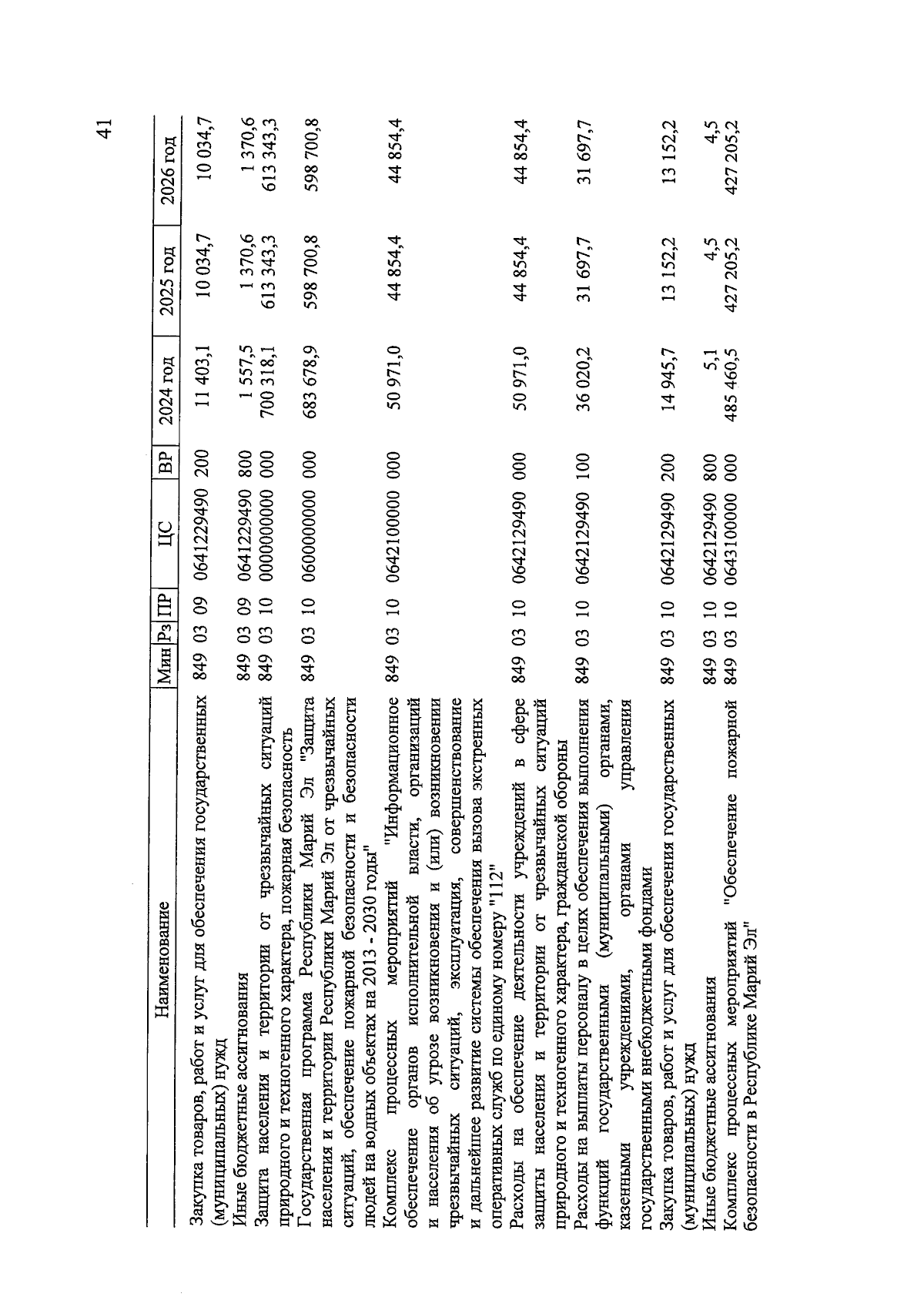 41

| Наименование | Мин | Рз | ПР | ЦС | ВР | 2024 год | 2025 год | 2026 год |
|---|---|---|---|---|---|---|---|---|
| Закупка товаров, работ и услуг для обеспечения государственных (муниципальных) нужд | 849 | 03 | 09 | 0641229490 | 200 | 11 403,1 | 10 034,7 | 10 034,7 |
| Иные бюджетные ассигнования | 849 | 03 | 09 | 0641229490 | 800 | 1 557,5 | 1 370,6 | 1 370,6 |
| Защита населения и территории от чрезвычайных ситуаций природного и техногенного характера, пожарная безопасность | 849 | 03 | 10 | 0000000000 | 000 | 700 318,1 | 613 343,3 | 613 343,3 |
| Государственная программа Республики Марий Эл "Защита населения и территории Республики Марий Эл от чрезвычайных ситуаций, обеспечение пожарной безопасности и безопасности людей на водных объектах на 2013 - 2030 годы" | 849 | 03 | 10 | 0600000000 | 000 | 683 678,9 | 598 700,8 | 598 700,8 |
| Комплекс процессных мероприятий "Информационное обеспечение органов исполнительной власти, организаций и населения об угрозе возникновения и (или) возникновении чрезвычайных ситуаций, эксплуатация, совершенствование и дальнейшее развитие системы обеспечения вызова экстренных оперативных служб по единому номеру "112" | 849 | 03 | 10 | 0642100000 | 000 | 50 971,0 | 44 854,4 | 44 854,4 |
| Расходы на обеспечение деятельности учреждений в сфере защиты населения и территории от чрезвычайных ситуаций природного и техногенного характера, гражданской обороны | 849 | 03 | 10 | 0642129490 | 000 | 50 971,0 | 44 854,4 | 44 854,4 |
| Расходы на выплаты персоналу в целях обеспечения выполнения функций государственными (муниципальными) органами, казенными учреждениями, органами управления государственными внебюджетными фондами | 849 | 03 | 10 | 0642129490 | 100 | 36 020,2 | 31 697,7 | 31 697,7 |
| Закупка товаров, работ и услуг для обеспечения государственных (муниципальных) нужд | 849 | 03 | 10 | 0642129490 | 200 | 14 945,7 | 13 152,2 | 13 152,2 |
| Иные бюджетные ассигнования | 849 | 03 | 10 | 0642129490 | 800 | 5,1 | 4,5 | 4,5 |
| Комплекс процессных мероприятий "Обеспечение пожарной безопасности в Республике Марий Эл" | 849 | 03 | 10 | 0643100000 | 000 | 485 460,5 | 427 205,2 | 427 205,2 |